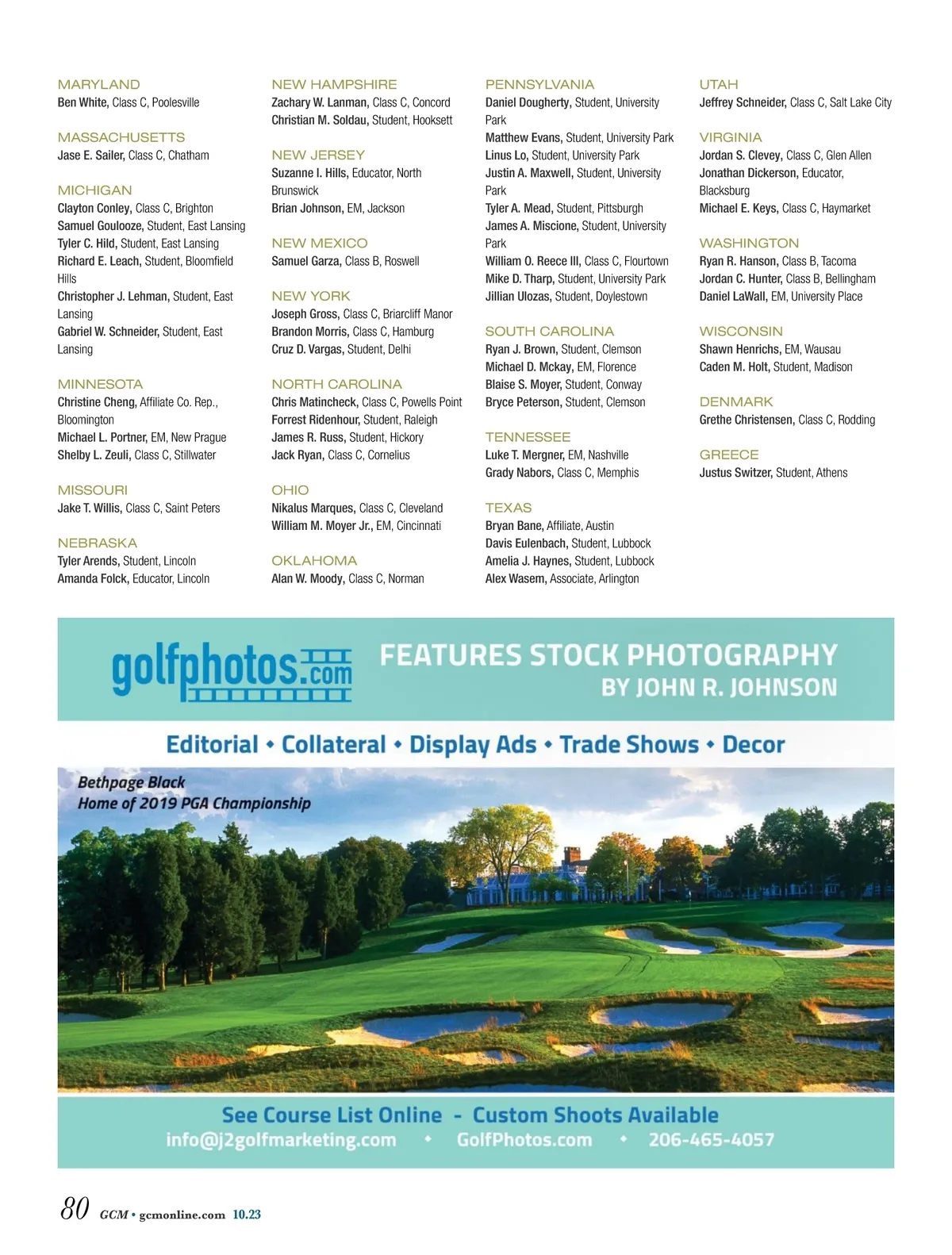 MARYLAND
Ben White, Class C, Poolesville

MASSACHUSETTS
Jase E. Sailer, Class C, Chatham

MICHIGAN
Clayton Conley, Class C, Brighton
Samuel Goulooze, Student, East Lansing
Tyler C. Hild, Student, East Lansing
Richard E. Leach, Student, Bloomfield Hills
Christopher J. Lehman, Student, East Lansing
Gabriel W. Schneider, Student, East Lansing

MINNESOTA
Christine Cheng, Affiliate Co. Rep., Bloomington
Michael L. Portner, EM, New Prague
Shelby L. Zeuli, Class C, Stillwater

MISSOURI
Jake T. Willis, Class C, Saint Peters

NEBRASKA
Tyler Arends, Student, Lincoln
Amanda Folck, Educator, Lincoln

NEW HAMPSHIRE
Zachary W. Lanman, Class C, Concord
Christian M. Soldau, Student, Hooksett

NEW JERSEY
Suzanne I. Hills, Educator, North Brunswick
Brian Johnson, EM, Jackson

NEW MEXICO
Samuel Garza, Class B, Roswell

NEW YORK
Joseph Gross, Class C, Briarcliff Manor
Brandon Morris, Class C, Hamburg
Cruz D. Vargas, Student, Delhi

NORTH CAROLINA
Chris Matincheck, Class C, Powells Point
Forrest Ridenhour, Student, Raleigh
James R. Russ, Student, Hickory
Jack Ryan, Class C, Cornelius

OHIO
Nikalus Marques, Class C, Cleveland
William M. Moyer Jr., EM, Cincinnati

OKLAHOMA
Alan W. Moody, Class C, Norman

PENNSYLVANIA
Daniel Dougherty, Student, University Park
Matthew Evans, Student, University Park
Linus Lo, Student, University Park
Justin A. Maxwell, Student, University Park
Tyler A. Mead, Student, Pittsburgh
James A. Miscione, Student, University Park
William O. Reece III, Class C, Flourtown
Mike D. Tharp, Student, University Park
Jillian Ulozas, Student, Doylestown

SOUTH CAROLINA
Ryan J. Brown, Student, Clemson
Michael D. Mckay, EM, Florence
Blaise S. Moyer, Student, Conway
Bryce Peterson, Student, Clemson

TENNESSEE
Luke T. Mergner, EM, Nashville
Grady Nabors, Class C, Memphis

TEXAS
Bryan Bane, Affiliate, Austin
Davis Eulenbach, Student, Lubbock
Amelia J. Haynes, Student, Lubbock
Alex Wasem, Associate, Arlington

UTAH
Jeffrey Schneider, Class C, Salt Lake City

VIRGINIA
Jordan S. Clevey, Class C, Glen Allen
Jonathan Dickerson, Educator, Blacksburg
Michael E. Keys, Class C, Haymarket

WASHINGTON
Ryan R. Hanson, Class B, Tacoma
Jordan C. Hunter, Class B, Bellingham
Daniel LaWall, EM, University Place

WISCONSIN
Shawn Henrichs, EM, Wausau
Caden M. Holt, Student, Madison

DENMARK
Grethe Christensen, Class C, Rodding

GREECE
Justus Switzer, Student, Athens

golfphotos.com FEATURES STOCK PHOTOGRAPHY BY JOHN R. JOHNSON

Editorial • Collateral • Display Ads • Trade Shows • Decor

Bethpage Black
Home of 2019 PGA Championship

See Course List Online - Custom Shoots Available
info@j2golfmarketing.com • GolfPhotos.com • 206-465-4057

80 GCM • gcmonline.com 10.23